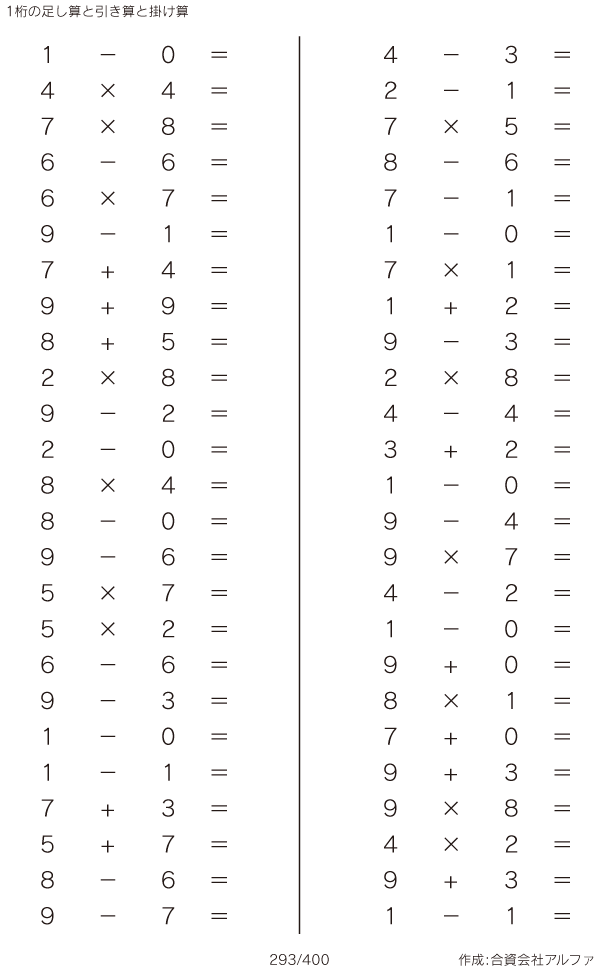 1桁の足し算と引き算と掛け算

$1 - 0 =$
$4 \times 4 =$
$7 \times 8 =$
$6 - 6 =$
$6 \times 7 =$
$9 - 1 =$
$7 + 4 =$
$9 + 9 =$
$8 + 5 =$
$2 \times 8 =$
$9 - 2 =$
$2 - 0 =$
$8 \times 4 =$
$8 - 0 =$
$9 - 6 =$
$5 \times 7 =$
$5 \times 2 =$
$6 - 6 =$
$9 - 3 =$
$1 - 0 =$
$1 - 1 =$
$7 + 3 =$
$5 + 7 =$
$8 - 6 =$
$9 - 7 =$

$4 - 3 =$
$2 - 1 =$
$7 \times 5 =$
$8 - 6 =$
$7 - 1 =$
$1 - 0 =$
$7 \times 1 =$
$1 + 2 =$
$9 - 3 =$
$2 \times 8 =$
$4 - 4 =$
$3 + 2 =$
$1 - 0 =$
$9 - 4 =$
$9 \times 7 =$
$4 - 2 =$
$1 - 0 =$
$9 + 0 =$
$8 \times 1 =$
$7 + 0 =$
$9 + 3 =$
$9 \times 8 =$
$4 \times 2 =$
$9 + 3 =$
$1 - 1 =$

293/400

作成:合資会社アルファ